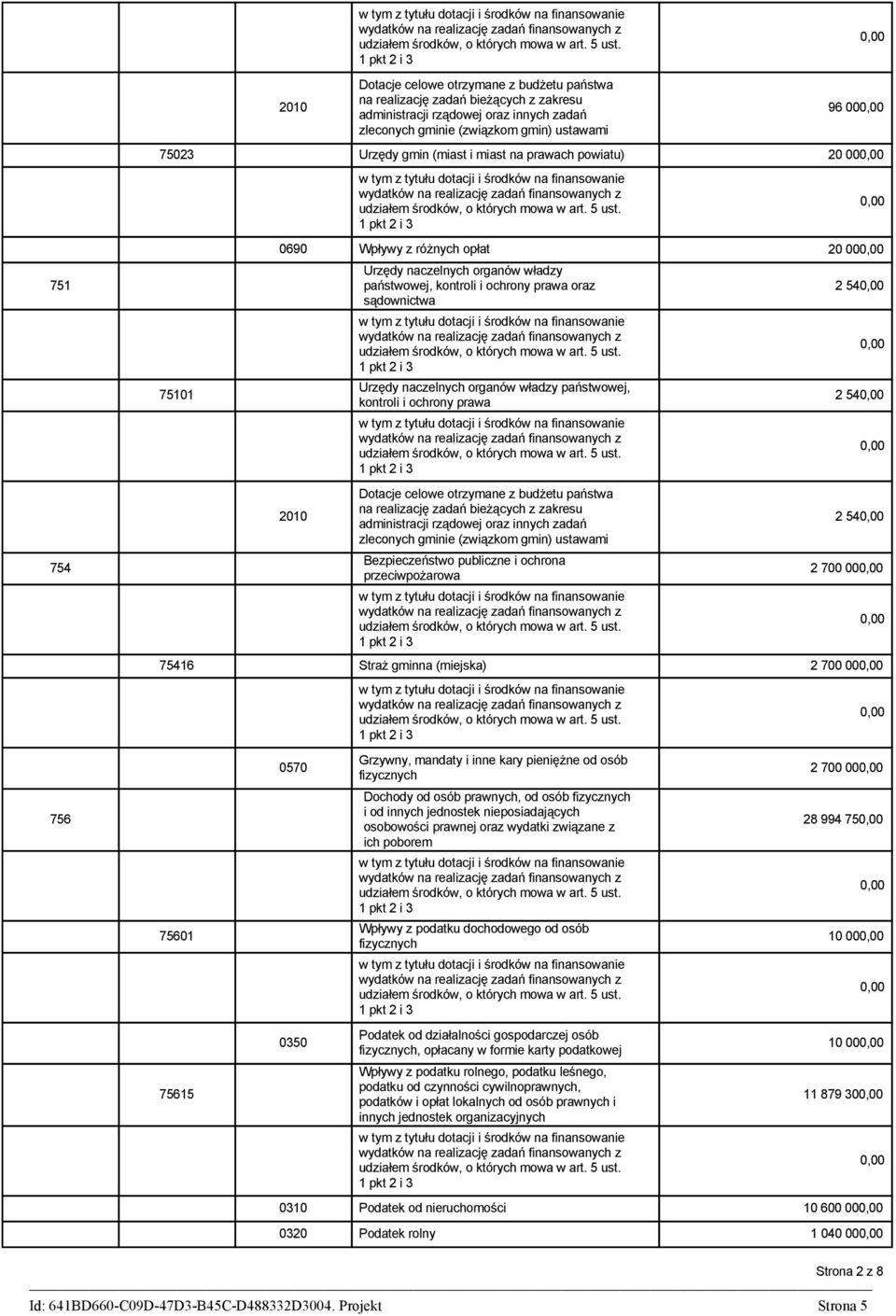 | | | | | |
|---|---|---|---|---|
| | | | w tym z tytułu dotacji i środków na finansowanie wydatków na realizację zadań finansowanych z udziałem środków, o których mowa w art. 5 ust. 1 pkt 2 i 3 | 0,00 |
| | | 2010 | Dotacje celowe otrzymane z budżetu państwa na realizację zadań bieżących z zakresu administracji rządowej oraz innych zadań zleconych gminie (związkom gmin) ustawami | 96 000,00 |
| | 75023 | | Urzędy gmin (miast i miast na prawach powiatu) | 20 000,00 |
| | | | w tym z tytułu dotacji i środków na finansowanie wydatków na realizację zadań finansowanych z udziałem środków, o których mowa w art. 5 ust. 1 pkt 2 i 3 | 0,00 |
| | | 0690 | Wpływy z różnych opłat | 20 000,00 |
| 751 | | | Urzędy naczelnych organów władzy państwowej, kontroli i ochrony prawa oraz sądownictwa | 2 540,00 |
| | | | w tym z tytułu dotacji i środków na finansowanie wydatków na realizację zadań finansowanych z udziałem środków, o których mowa w art. 5 ust. 1 pkt 2 i 3 | 0,00 |
| | 75101 | | Urzędy naczelnych organów władzy państwowej, kontroli i ochrony prawa | 2 540,00 |
| | | | w tym z tytułu dotacji i środków na finansowanie wydatków na realizację zadań finansowanych z udziałem środków, o których mowa w art. 5 ust. 1 pkt 2 i 3 | 0,00 |
| | | 2010 | Dotacje celowe otrzymane z budżetu państwa na realizację zadań bieżących z zakresu administracji rządowej oraz innych zadań zleconych gminie (związkom gmin) ustawami | 2 540,00 |
| 754 | | | Bezpieczeństwo publiczne i ochrona przeciwpożarowa | 2 700 000,00 |
| | | | w tym z tytułu dotacji i środków na finansowanie wydatków na realizację zadań finansowanych z udziałem środków, o których mowa w art. 5 ust. 1 pkt 2 i 3 | 0,00 |
| | 75416 | | Straż gminna (miejska) | 2 700 000,00 |
| | | | w tym z tytułu dotacji i środków na finansowanie wydatków na realizację zadań finansowanych z udziałem środków, o których mowa w art. 5 ust. 1 pkt 2 i 3 | 0,00 |
| | | 0570 | Grzywny, mandaty i inne kary pieniężne od osób fizycznych | 2 700 000,00 |
| 756 | | | Dochody od osób prawnych, od osób fizycznych i od innych jednostek nieposiadających osobowości prawnej oraz wydatki związane z ich poborem | 28 994 750,00 |
| | | | w tym z tytułu dotacji i środków na finansowanie wydatków na realizację zadań finansowanych z udziałem środków, o których mowa w art. 5 ust. 1 pkt 2 i 3 | 0,00 |
| | 75601 | | Wpływy z podatku dochodowego od osób fizycznych | 10 000,00 |
| | | | w tym z tytułu dotacji i środków na finansowanie wydatków na realizację zadań finansowanych z udziałem środków, o których mowa w art. 5 ust. 1 pkt 2 i 3 | 0,00 |
| | | 0350 | Podatek od działalności gospodarczej osób fizycznych, opłacany w formie karty podatkowej | 10 000,00 |
| | 75615 | | Wpływy z podatku rolnego, podatku leśnego, podatku od czynności cywilnoprawnych, podatków i opłat lokalnych od osób prawnych i innych jednostek organizacyjnych | 11 879 300,00 |
| | | | w tym z tytułu dotacji i środków na finansowanie wydatków na realizację zadań finansowanych z udziałem środków, o których mowa w art. 5 ust. 1 pkt 2 i 3 | 0,00 |
| | | 0310 | Podatek od nieruchomości | 10 600 000,00 |
| | | 0320 | Podatek rolny | 1 040 000,00 |

Strona 2 z 8

Id: 641BD660-C09D-47D3-B45C-D488332D3004. Projekt Strona 5